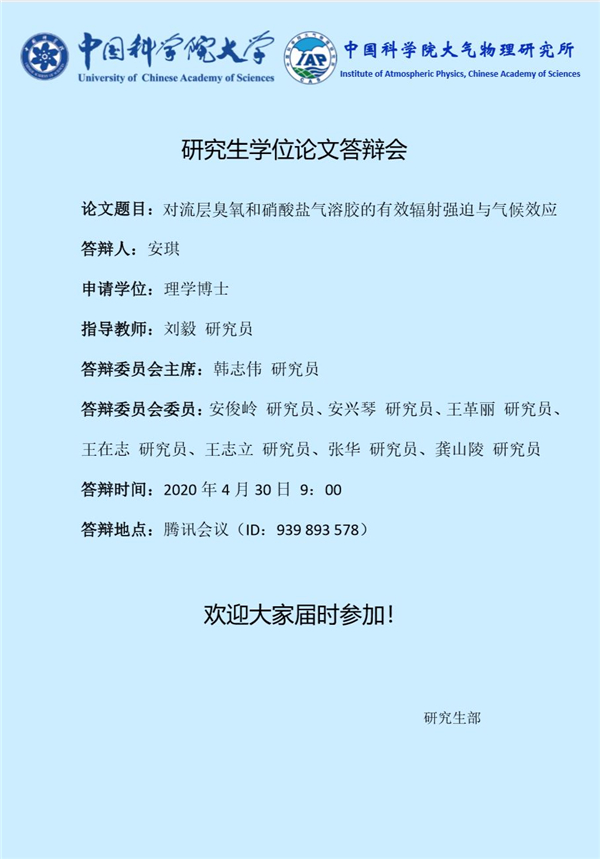 中国科学院大学
University of Chinese Academy of Sciences

中国科学院大气物理研究所
Institute of Atmospheric Physics, Chinese Academy of Sciences

研究生学位论文答辩会

论文题目：对流层臭氧和硝酸盐气溶胶的有效辐射强迫与气候效应

答辩人：安琪

申请学位：理学博士

指导教师：刘毅 研究员

答辩委员会主席：韩志伟 研究员

答辩委员会委员：安俊岭 研究员、安兴琴 研究员、王革丽 研究员、王在志 研究员、王志立 研究员、张华 研究员、龚山陵 研究员

答辩时间：2020年4月30日 9：00

答辩地点：腾讯会议（ID：939 893 578）

欢迎大家届时参加！

研究生部